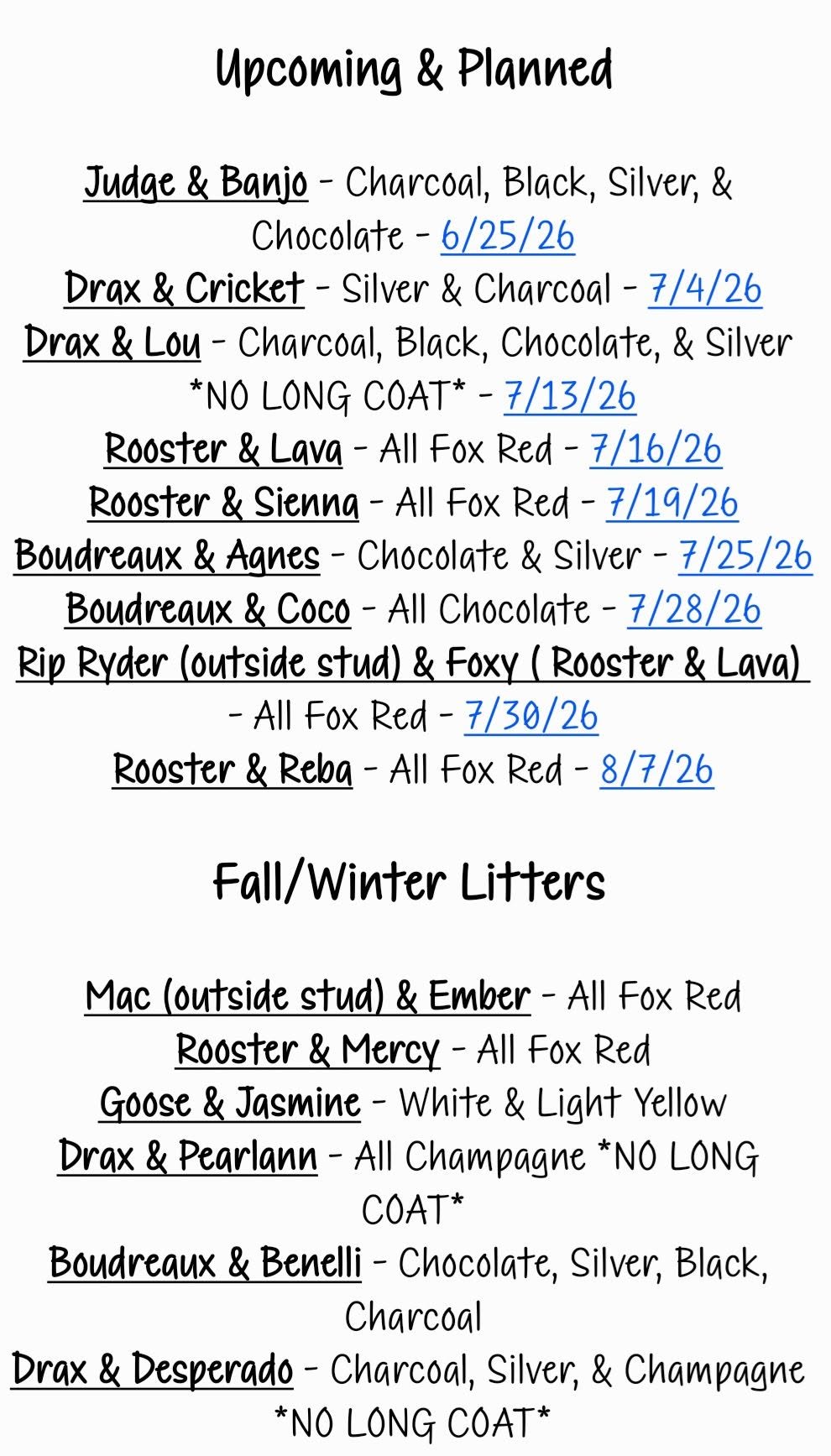 Upcoming & Planned

Judge & Banjo - Charcoal, Black, Silver, & Chocolate - 6/25/26
Drax & Cricket - Silver & Charcoal - 7/4/26
Drax & Lou - Charcoal, Black, Chocolate, & Silver *NO LONG COAT* - 7/13/26
Rooster & Lava - All Fox Red - 7/16/26
Rooster & Sienna - All Fox Red - 7/19/26
Boudreaux & Agnes - Chocolate & Silver - 7/25/26
Boudreaux & Coco - All Chocolate - 7/28/26
Rip Ryder (outside stud) & Foxy ( Rooster & Lava) - All Fox Red - 7/30/26
Rooster & Reba - All Fox Red - 8/7/26

Fall/Winter Litters

Mac (outside stud) & Ember - All Fox Red
Rooster & Mercy - All Fox Red
Goose & Jasmine - White & Light Yellow
Drax & Pearlann - All Champagne *NO LONG COAT*
Boudreaux & Benelli - Chocolate, Silver, Black, Charcoal
Drax & Desperado - Charcoal, Silver, & Champagne *NO LONG COAT*